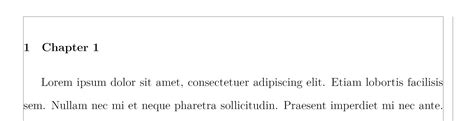 1 Chapter 1

Lorem ipsum dolor sit amet, consectetuer adipiscing elit. Etiam lobortis facilisis sem. Nullam nec mi et neque pharetra sollicitudin. Praesent imperdiet mi nec ante.